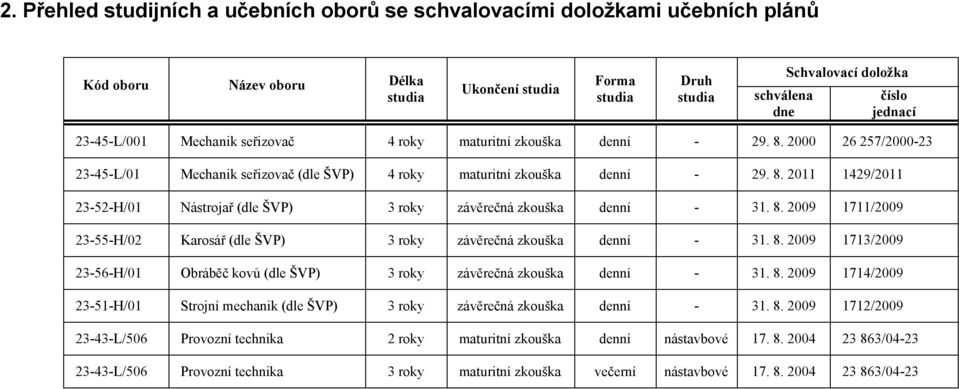 2. Přehled studijních a učebních oborů se schvalovacími doložkami učebních plánů

| Kód oboru | Název oboru | Délka studia | Ukončení studia | Forma studia | Druh studia | Schvalovací doložka schválena dne | Schvalovací doložka číslo jednací |
|---|---|---|---|---|---|---|---|
| 23-45-L/001 | Mechanik seřizovač | 4 roky | maturitní zkouška | denní | - | 29. 8. 2000 | 26 257/2000-23 |
| 23-45-L/01 | Mechanik seřizovač (dle ŠVP) | 4 roky | maturitní zkouška | denní | - | 29. 8. 2011 | 1429/2011 |
| 23-52-H/01 | Nástrojař (dle ŠVP) | 3 roky | závěrečná zkouška | denní | - | 31. 8. 2009 | 1711/2009 |
| 23-55-H/02 | Karosář (dle ŠVP) | 3 roky | závěrečná zkouška | denní | - | 31. 8. 2009 | 1713/2009 |
| 23-56-H/01 | Obráběč kovů (dle ŠVP) | 3 roky | závěrečná zkouška | denní | - | 31. 8. 2009 | 1714/2009 |
| 23-51-H/01 | Strojní mechanik (dle ŠVP) | 3 roky | závěrečná zkouška | denní | - | 31. 8. 2009 | 1712/2009 |
| 23-43-L/506 | Provozní technika | 2 roky | maturitní zkouška | denní | nástavbové | 17. 8. 2004 | 23 863/04-23 |
| 23-43-L/506 | Provozní technika | 3 roky | maturitní zkouška | večerní | nástavbové | 17. 8. 2004 | 23 863/04-23 |